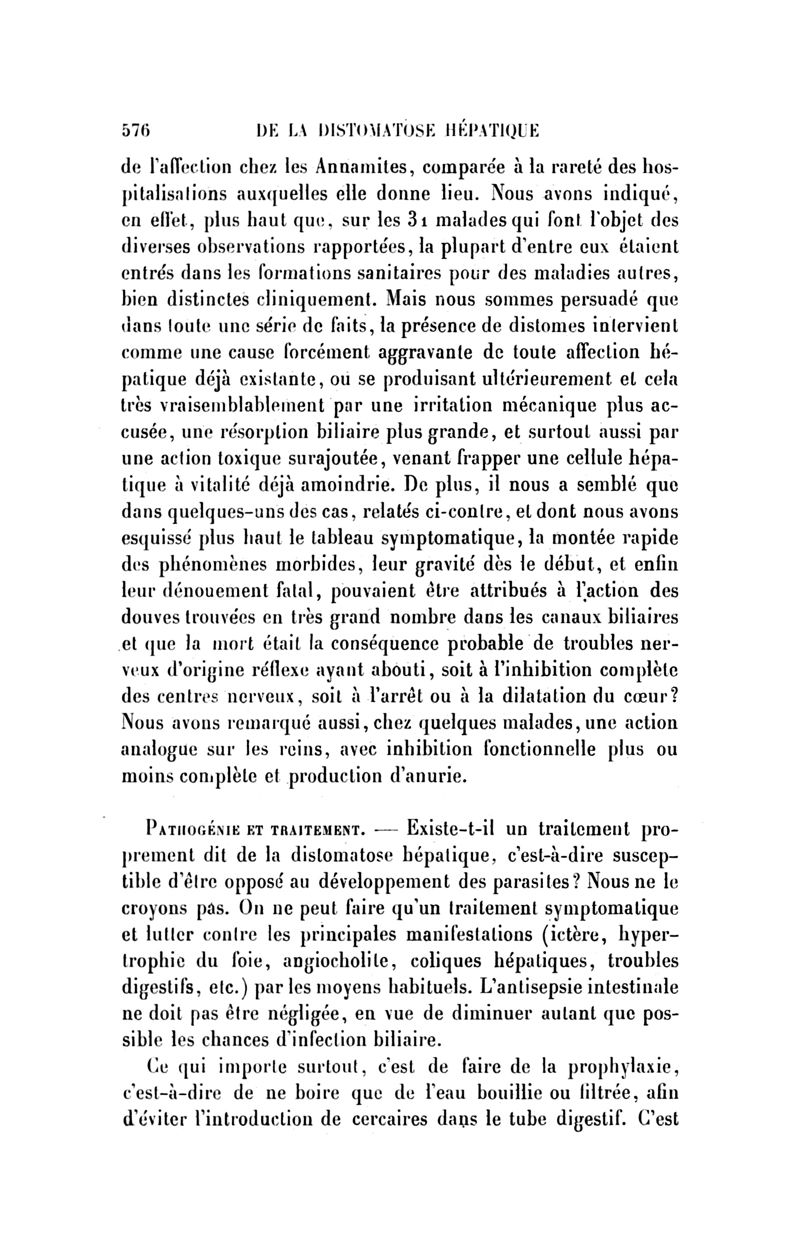 576 DE LA DISTOMATOSE HÉPATIQUE

de l'affection chez les Annamites, comparée à la rareté des hospitalisations auxquelles elle donne lieu. Nous avons indiqué, en effet, plus haut que, sur les 31 malades qui font l'objet des diverses observations rapportées, la plupart d'entre eux étaient entrés dans les formations sanitaires pour des maladies autres, bien distinctes cliniquement. Mais nous sommes persuadé que dans toute une série de faits, la présence de distomes intervient comme une cause forcément aggravante de toute affection hépatique déjà existante, ou se produisant ultérieurement et cela très vraisemblablement par une irritation mécanique plus accusée, une résorption biliaire plus grande, et surtout aussi par une action toxique surajoutée, venant frapper une cellule hépatique à vitalité déjà amoindrie. De plus, il nous a semblé que dans quelques-uns des cas, relatés ci-contre, et dont nous avons esquissé plus haut le tableau symptomatique, la montée rapide des phénomènes morbides, leur gravité dès le début, et enfin leur dénouement fatal, pouvaient être attribués à l'action des douves trouvées en très grand nombre dans les canaux biliaires et que la mort était la conséquence probable de troubles nerveux d'origine réflexe ayant abouti, soit à l'inhibition complète des centres nerveux, soit à l'arrêt ou à la dilatation du cœur? Nous avons remarqué aussi, chez quelques malades, une action analogue sur les reins, avec inhibition fonctionnelle plus ou moins complète et production d'anurie.

Pathogénie et traitement. — Existe-t-il un traitement proprement dit de la distomatose hépatique, c'est-à-dire susceptible d'être opposé au développement des parasites? Nous ne le croyons pas. On ne peut faire qu'un traitement symptomatique et lutter contre les principales manifestations (ictère, hypertrophie du foie, angiocholite, coliques hépatiques, troubles digestifs, etc.) par les moyens habituels. L'antisepsie intestinale ne doit pas être négligée, en vue de diminuer autant que possible les chances d'infection biliaire.

Ce qui importe surtout, c'est de faire de la prophylaxie, c'est-à-dire de ne boire que de l'eau bouillie ou filtrée, afin d'éviter l'introduction de cercaires dans le tube digestif. C'est